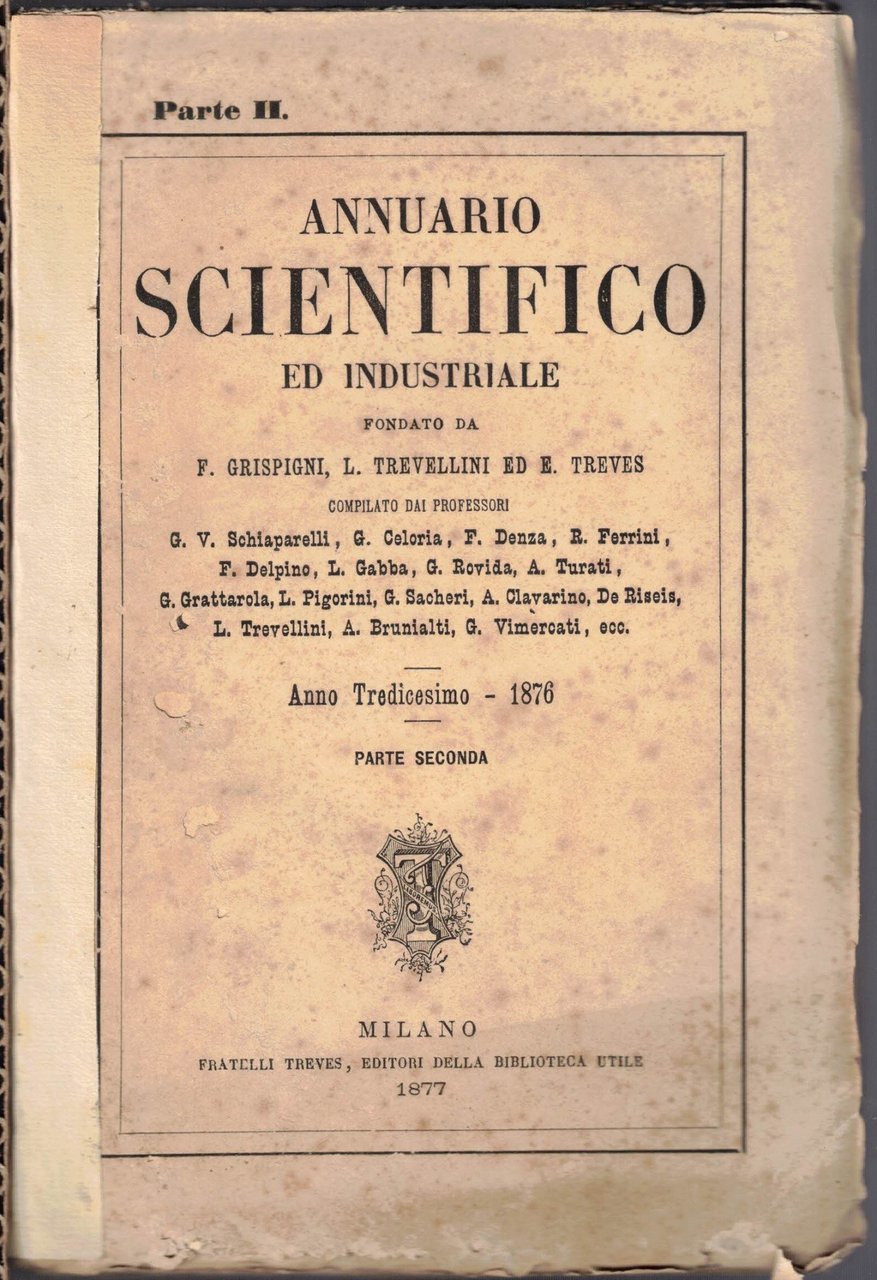 Parte II.

ANNUARIO
SCIENTIFICO
ED INDUSTRIALE

FONDATO DA
F. GRISPIGNI, L. TREVELLINI ED E. TREVES

COMPILATO DAI PROFESSORI
G. V. Schiaparelli, G. Celoria, F. Denza, R. Ferrini, F. Delpino, L. Gabba, G. Rovida, A. Turati, G. Grattarola, L. Pigorini, G. Sacheri, A. Clavarino, De Riseis, L. Trevellini, A. Brunialti, G. Vimercati, ecc.

Anno Tredicesimo - 1876

PARTE SECONDA

MILANO
FRATELLI TREVES, EDITORI DELLA BIBLIOTECA UTILE
1877